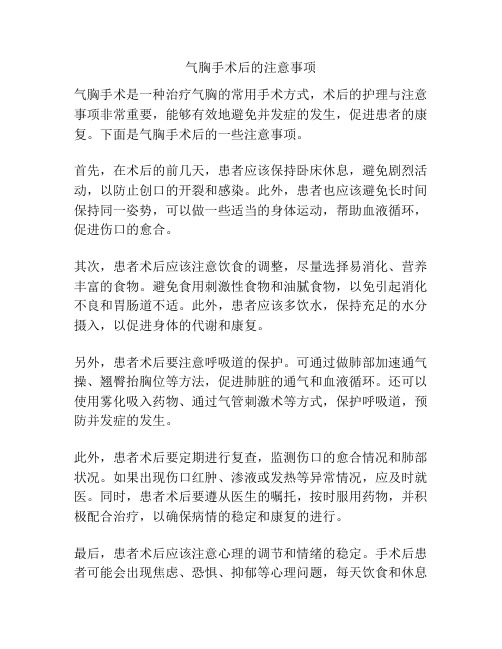 气胸手术后的注意事项

气胸手术是一种治疗气胸的常用手术方式，术后的护理与注意事项非常重要，能够有效地避免并发症的发生，促进患者的康复。下面是气胸手术后的一些注意事项。

首先，在术后的前几天，患者应该保持卧床休息，避免剧烈活动，以防止创口的开裂和感染。此外，患者也应该避免长时间保持同一姿势，可以做一些适当的身体运动，帮助血液循环，促进伤口的愈合。

其次，患者术后应该注意饮食的调整，尽量选择易消化、营养丰富的食物。避免食用刺激性食物和油腻食物，以免引起消化不良和胃肠道不适。此外，患者应该多饮水，保持充足的水分摄入，以促进身体的代谢和康复。

另外，患者术后要注意呼吸道的保护。可通过做肺部加速通气操、翘臀抬胸位等方法，促进肺脏的通气和血液循环。还可以使用雾化吸入药物、通过气管刺激术等方式，保护呼吸道，预防并发症的发生。

此外，患者术后要定期进行复查，监测伤口的愈合情况和肺部状况。如果出现伤口红肿、渗液或发热等异常情况，应及时就医。同时，患者术后要遵从医生的嘱托，按时服用药物，并积极配合治疗，以确保病情的稳定和康复的进行。

最后，患者术后应该注意心理的调节和情绪的稳定。手术后患者可能会出现焦虑、恐惧、抑郁等心理问题，每天饮食和休息